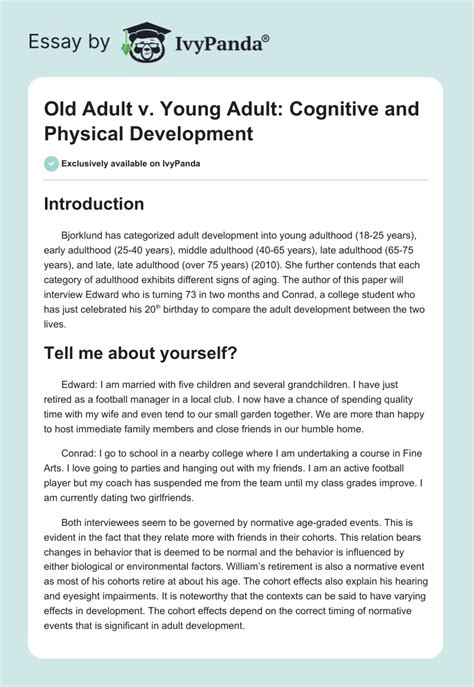 Essay by IvyPanda®

Old Adult v. Young Adult: Cognitive and Physical Development

Exclusively available on IvyPanda

Introduction

Bjorklund has categorized adult development into young adulthood (18-25 years), early adulthood (25-40 years), middle adulthood (40-65 years), late adulthood (65-75 years), and late, late adulthood (over 75 years) (2010). She further contends that each category of adulthood exhibits different signs of aging. The author of this paper will interview Edward who is turning 73 in two months and Conrad, a college student who has just celebrated his 20$^{th}$ birthday to compare the adult development between the two lives.

Tell me about yourself?

Edward: I am married with five children and several grandchildren. I have just retired as a football manager in a local club. I now have a chance of spending quality time with my wife and even tend to our small garden together. We are more than happy to host immediate family members and close friends in our humble home.

Conrad: I go to school in a nearby college where I am undertaking a course in Fine Arts. I love going to parties and hanging out with my friends. I am an active football player but my coach has suspended me from the team until my class grades improve. I am currently dating two girlfriends.

Both interviewees seem to be governed by normative age-graded events. This is evident in the fact that they relate more with friends in their cohorts. This relation bears changes in behavior that is deemed to be normal and the behavior is influenced by either biological or environmental factors. William's retirement is also a normative event as most of his cohorts retire at about his age. The cohort effects also explain his hearing and eyesight impairments. It is noteworthy that the contexts can be said to have varying effects in development. The cohort effects depend on the correct timing of normative events that is significant in adult development.